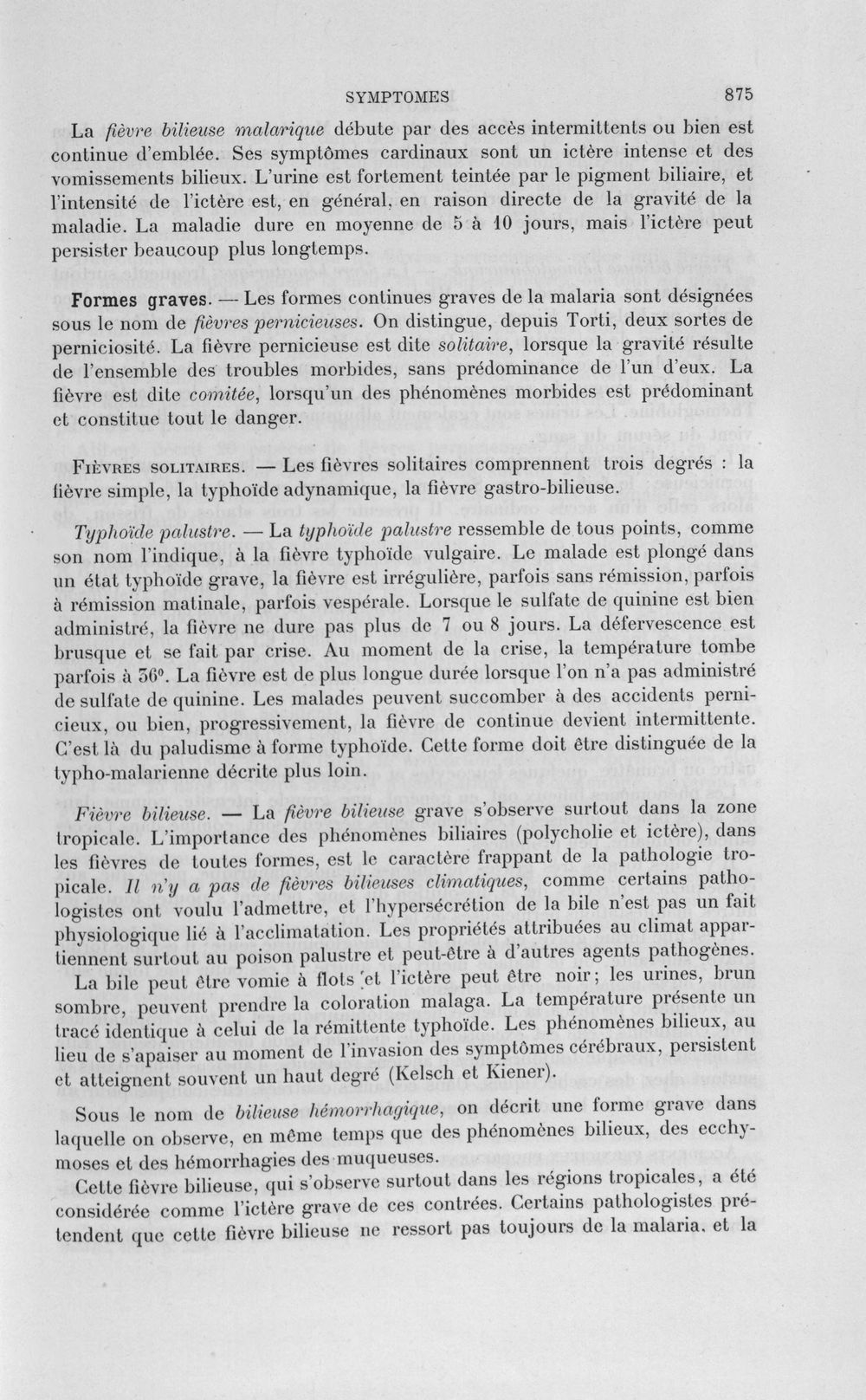 SYMPTOMES 875

La fièvre bilieuse malarique débute par des accès intermittents ou bien est continue d'emblée. Ses symptômes cardinaux sont un ictère intense et des vomissements bilieux. L'urine est fortement teintée par le pigment biliaire, et l'intensité de l'ictère est, en général, en raison directe de la gravité de la maladie. La maladie dure en moyenne de 5 à 10 jours, mais l'ictère peut persister beaucoup plus longtemps.

Formes graves. — Les formes continues graves de la malaria sont désignées sous le nom de fièvres pernicieuses. On distingue, depuis Torti, deux sortes de perniciosité. La fièvre pernicieuse est dite solitaire, lorsque la gravité résulte de l'ensemble des troubles morbides, sans prédominance de l'un d'eux. La fièvre est dite comitée, lorsqu'un des phénomènes morbides est prédominant et constitue tout le danger.

Fièvres solitaires. — Les fièvres solitaires comprennent trois degrés : la fièvre simple, la typhoïde adynamique, la fièvre gastro-bilieuse.

Typhoïde palustre. — La typhoïde palustre ressemble de tous points, comme son nom l'indique, à la fièvre typhoïde vulgaire. Le malade est plongé dans un état typhoïde grave, la fièvre est irrégulière, parfois sans rémission, parfois à rémission matinale, parfois vespérale. Lorsque le sulfate de quinine est bien administré, la fièvre ne dure pas plus de 7 ou 8 jours. La défervescence est brusque et se fait par crise. Au moment de la crise, la température tombe parfois à 36°. La fièvre est de plus longue durée lorsque l'on n'a pas administré de sulfate de quinine. Les malades peuvent succomber à des accidents pernicieux, ou bien, progressivement, la fièvre de continue devient intermittente. C'est là du paludisme à forme typhoïde. Cette forme doit être distinguée de la typho-malarienne décrite plus loin.

Fièvre bilieuse. — La fièvre bilieuse grave s'observe surtout dans la zone tropicale. L'importance des phénomènes biliaires (polycholie et ictère), dans les fièvres de toutes formes, est le caractère frappant de la pathologie tropicale. Il n'y a pas de fièvres bilieuses climatiques, comme certains pathologistes ont voulu l'admettre, et l'hypersécrétion de la bile n'est pas un fait physiologique lié à l'acclimatation. Les propriétés attribuées au climat appartiennent surtout au poison palustre et peut-être à d'autres agents pathogènes.

La bile peut être vomie à flots et l'ictère peut être noir; les urines, brun sombre, peuvent prendre la coloration malaga. La température présente un tracé identique à celui de la rémittente typhoïde. Les phénomènes bilieux, au lieu de s'apaiser au moment de l'invasion des symptômes cérébraux, persistent et atteignent souvent un haut degré (Kelsch et Kiener).

Sous le nom de bilieuse hémorrhagique, on décrit une forme grave dans laquelle on observe, en même temps que des phénomènes bilieux, des ecchymoses et des hémorrhagies des muqueuses.

Cette fièvre bilieuse, qui s'observe surtout dans les régions tropicales, a été considérée comme l'ictère grave de ces contrées. Certains pathologistes prétendent que cette fièvre bilieuse ne ressort pas toujours de la malaria. et la